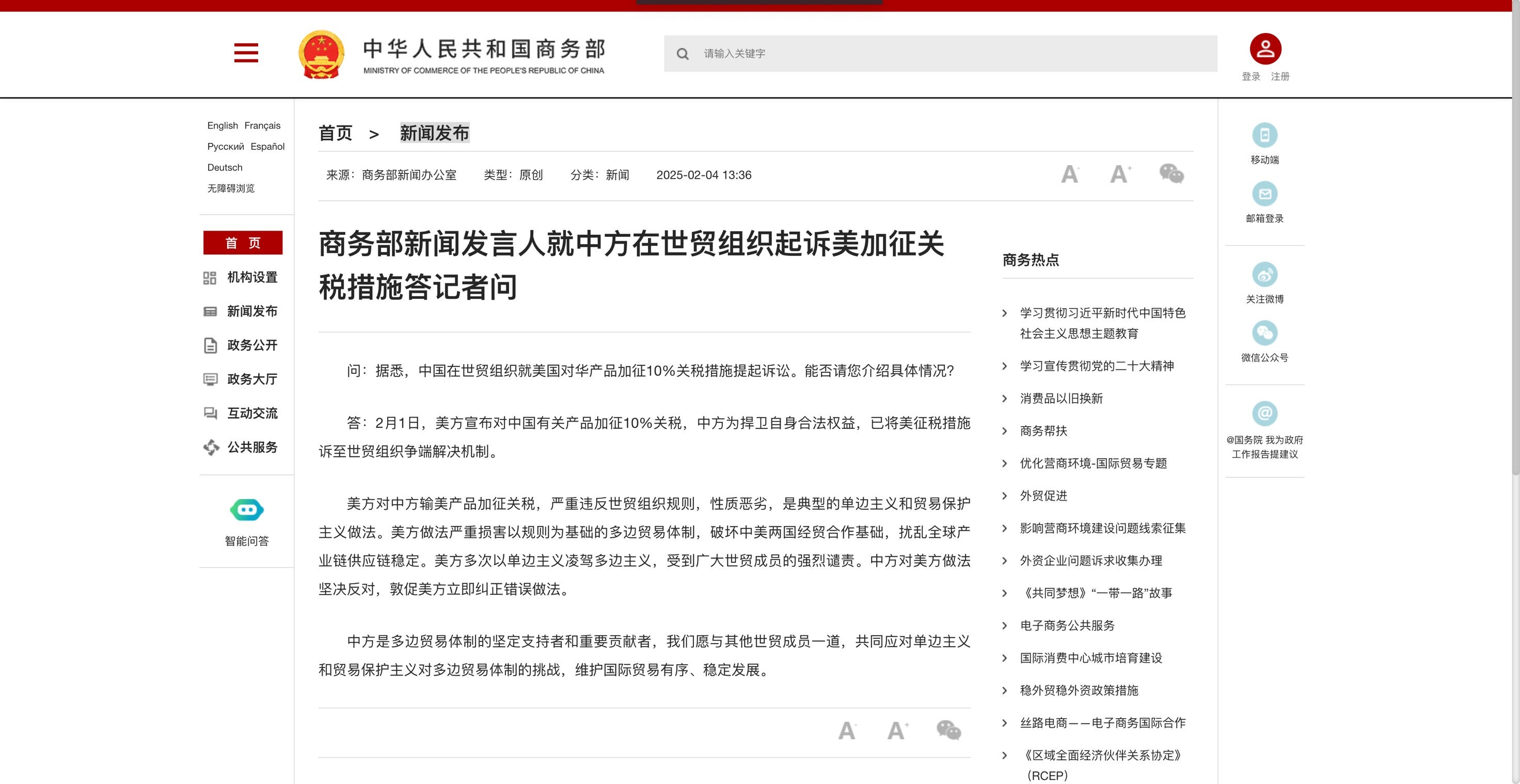 中华人民共和国商务部
MINISTRY OF COMMERCE OF THE PEOPLE'S REPUBLIC OF CHINA

请输入关键字

登录 注册

English Français
Русский Español
Deutsch
无障碍浏览

首 页
机构设置
新闻发布
政务公开
政务大厅
互动交流
公共服务

智能问答

首页 > 新闻发布

来源：商务部新闻办公室 类型：原创 分类：新闻 2025-02-04 13:36

A- A+

商务部新闻发言人就中方在世贸组织起诉美加征关税措施答记者问

问：据悉，中国在世贸组织就美国对华产品加征10%关税措施提起诉讼。能否请您介绍具体情况？

答：2月1日，美方宣布对中国有关产品加征10%关税，中方为捍卫自身合法权益，已将美征税措施诉至世贸组织争端解决机制。

美方对中方输美产品加征关税，严重违反世贸组织规则，性质恶劣，是典型的单边主义和贸易保护主义做法。美方做法严重损害以规则为基础的多边贸易体制，破坏中美两国经贸合作基础，扰乱全球产业链供应链稳定。美方多次以单边主义凌驾多边主义，受到广大世贸成员的强烈谴责。中方对美方做法坚决反对，敦促美方立即纠正错误做法。

中方是多边贸易体制的坚定支持者和重要贡献者，我们愿与其他世贸成员一道，共同应对单边主义和贸易保护主义对多边贸易体制的挑战，维护国际贸易有序、稳定发展。

A- A+

商务热点
学习贯彻习近平新时代中国特色社会主义思想主题教育
学习宣传贯彻党的二十大精神
消费品以旧换新
商务帮扶
优化营商环境-国际贸易专题
外贸促进
影响营商环境建设问题线索征集
外资企业问题诉求收集办理
《共同梦想》“一带一路”故事
电子商务公共服务
国际消费中心城市培育建设
稳外贸稳外资政策措施
丝路电商——电子商务国际合作
《区域全面经济伙伴关系协定》(RCEP)

移动端
邮箱登录
关注微博
微信公众号
@国务院 我为政府工作报告提建议